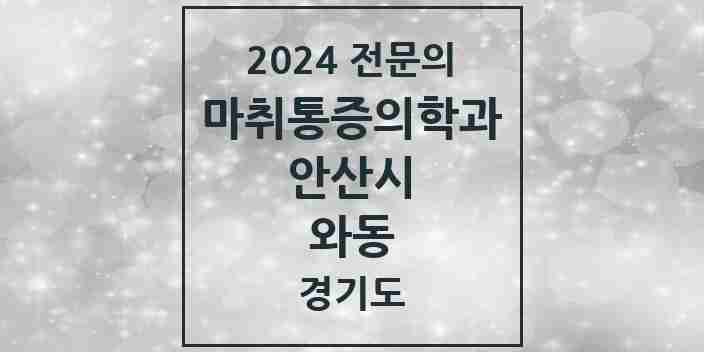 2024 전문의
마취통증의학과
안산시
와동
경기도